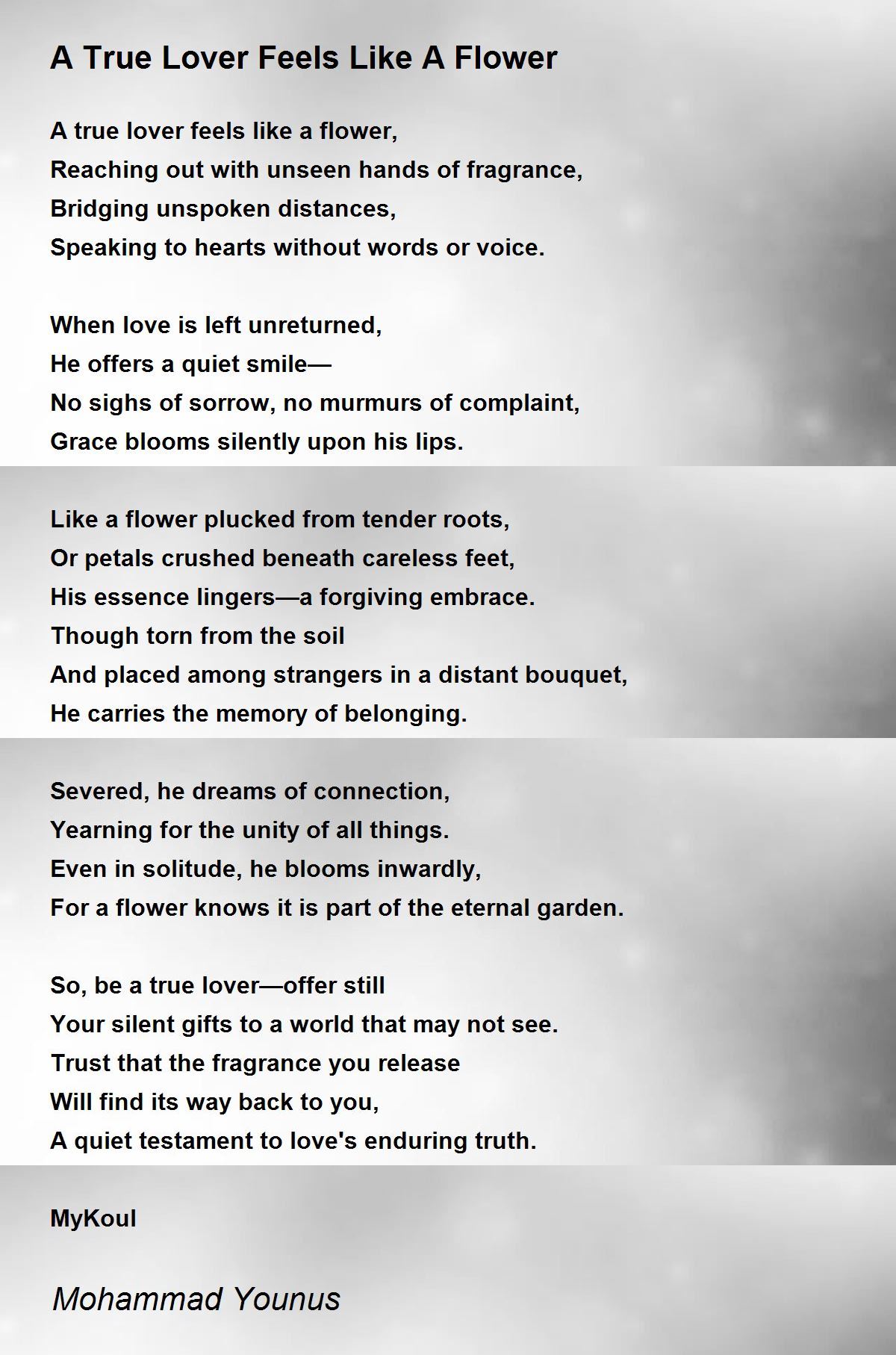 A True Lover Feels Like A Flower

A true lover feels like a flower,
Reaching out with unseen hands of fragrance,
Bridging unspoken distances,
Speaking to hearts without words or voice.

When love is left unreturned,
He offers a quiet smile—
No sighs of sorrow, no murmurs of complaint,
Grace blooms silently upon his lips.

Like a flower plucked from tender roots,
Or petals crushed beneath careless feet,
His essence lingers—a forgiving embrace.
Though torn from the soil
And placed among strangers in a distant bouquet,
He carries the memory of belonging.

Severed, he dreams of connection,
Yearning for the unity of all things.
Even in solitude, he blooms inwardly,
For a flower knows it is part of the eternal garden.

So, be a true lover—offer still
Your silent gifts to a world that may not see.
Trust that the fragrance you release
Will find its way back to you,
A quiet testament to love's enduring truth.

MyKoul

Mohammad Younus